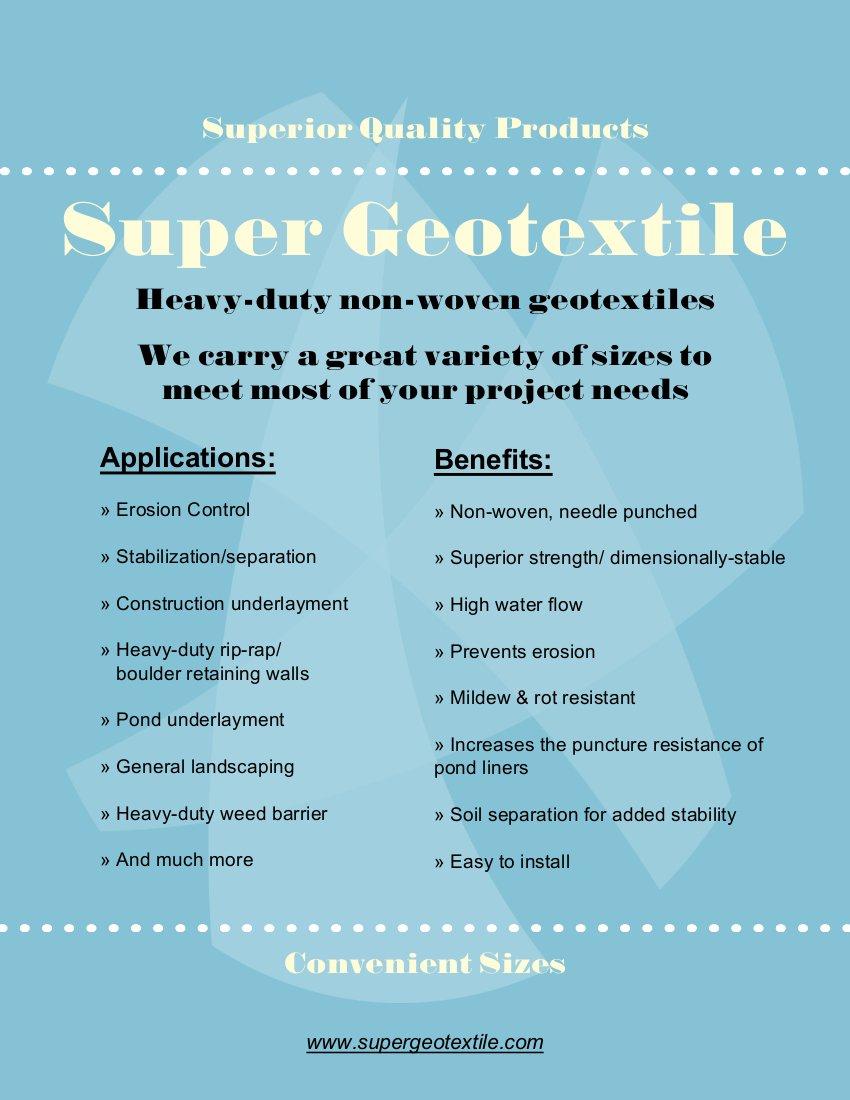 Superior Quality Products

Super Geotextile

Heavy-duty non-woven geotextiles

We carry a great variety of sizes to meet most of your project needs

Applications:

» Erosion Control

» Stabilization/separation

» Construction underlayment

» Heavy-duty rip-rap/ boulder retaining walls

» Pond underlayment

» General landscaping

» Heavy-duty weed barrier

» And much more

Benefits:

» Non-woven, needle punched

» Superior strength/ dimensionally-stable

» High water flow

» Prevents erosion

» Mildew & rot resistant

» Increases the puncture resistance of pond liners

» Soil separation for added stability

» Easy to install

Convenient Sizes

www.supergeotextile.com